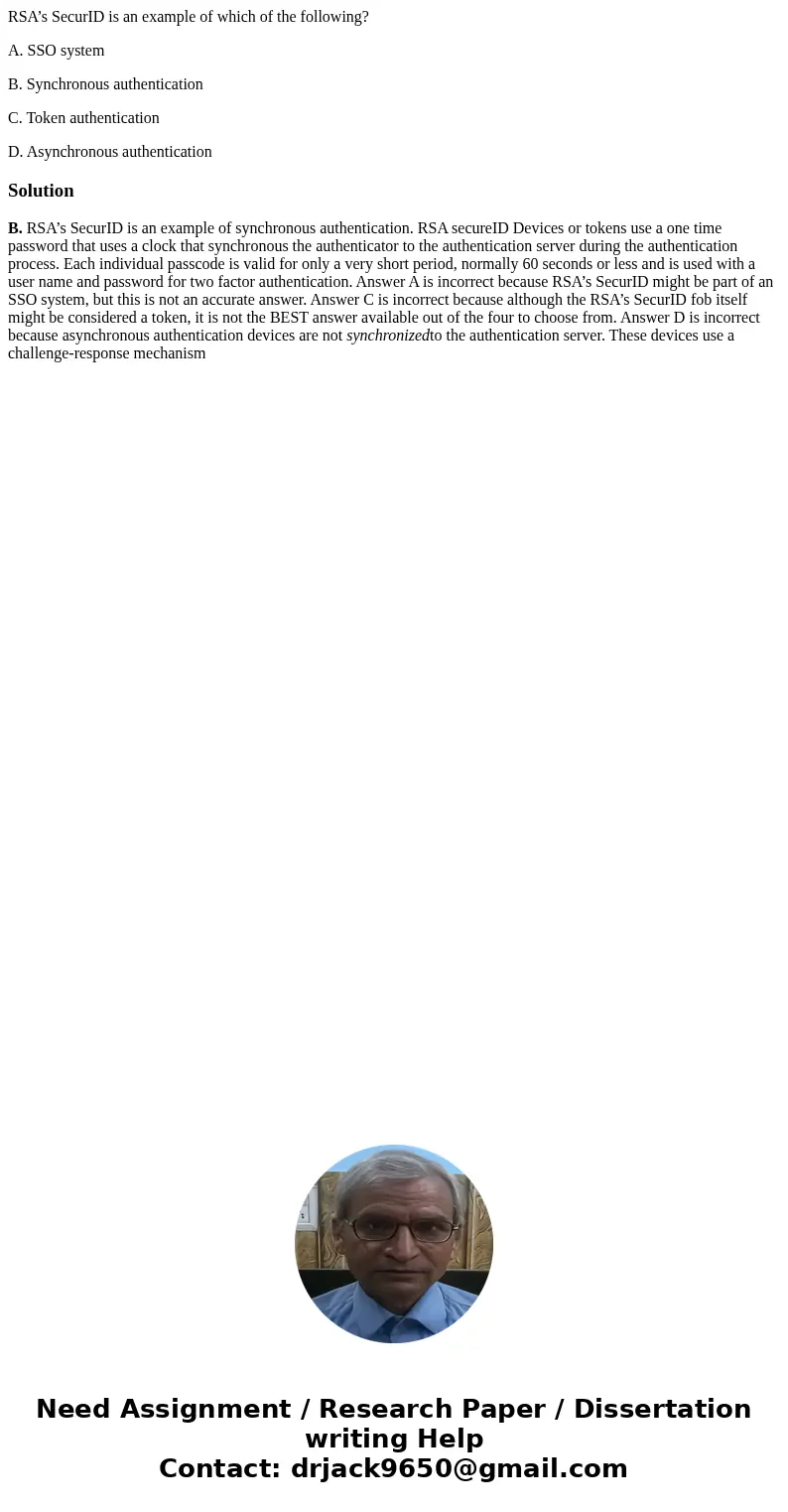 RSA’s SecurID is an example of which of the following?

A. SSO system

B. Synchronous authentication

C. Token authentication

D. Asynchronous authentication

Solution

B. RSA’s SecurID is an example of synchronous authentication. RSA secureID Devices or tokens use a one time password that uses a clock that synchronous the authenticator to the authentication server during the authentication process. Each individual passcode is valid for only a very short period, normally 60 seconds or less and is used with a user name and password for two factor authentication. Answer A is incorrect because RSA’s SecurID might be part of an SSO system, but this is not an accurate answer. Answer C is incorrect because although the RSA’s SecurID fob itself might be considered a token, it is not the BEST answer available out of the four to choose from. Answer D is incorrect because asynchronous authentication devices are not synchronizedto the authentication server. These devices use a challenge-response mechanism

Need Assignment / Research Paper / Dissertation writing Help
Contact: drjack9650@gmail.com